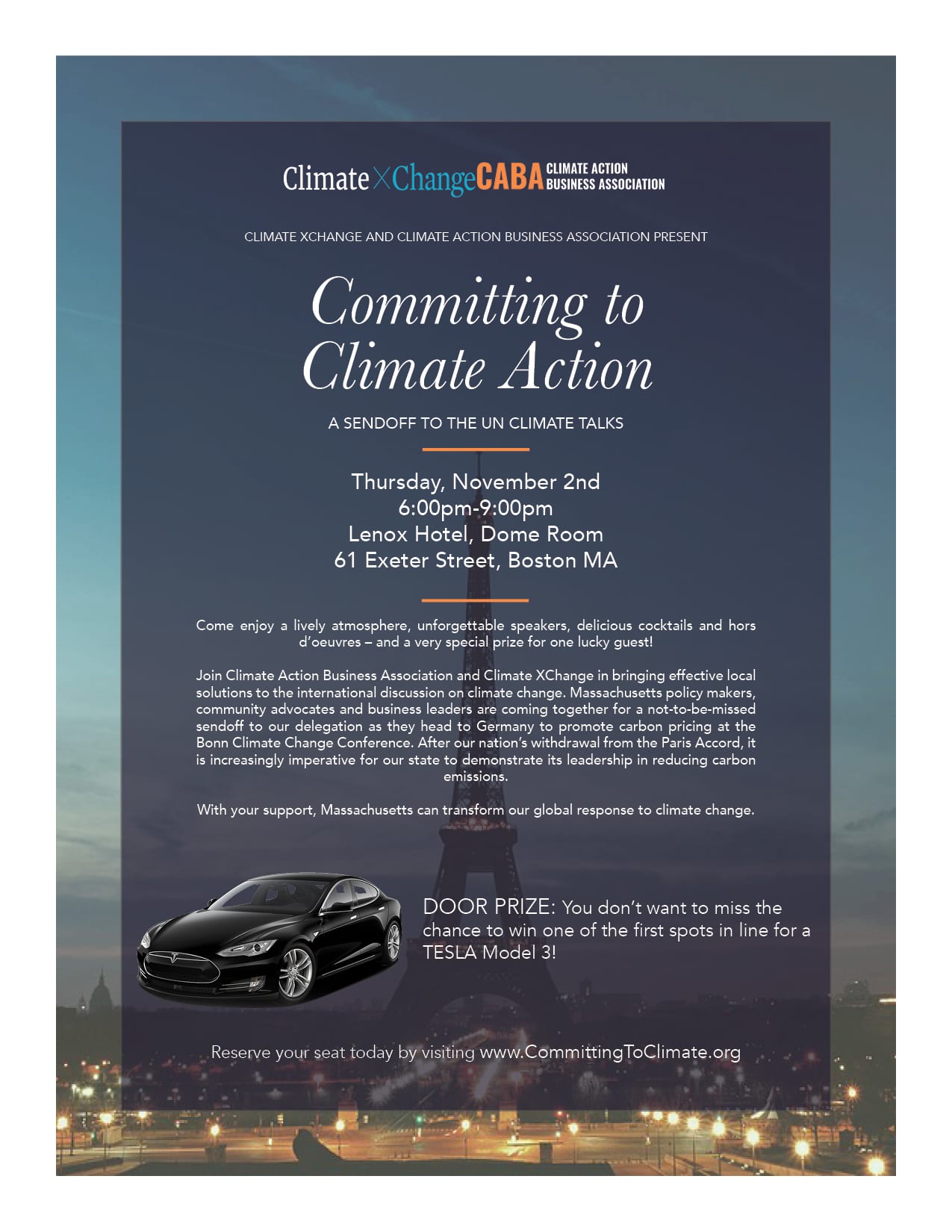 Climate X Change CABA CLIMATE ACTION BUSINESS ASSOCIATION

CLIMATE XCHANGE AND CLIMATE ACTION BUSINESS ASSOCIATION PRESENT

Committing to Climate Action

A SENDOFF TO THE UN CLIMATE TALKS

Thursday, November 2nd
6:00pm-9:00pm
Lenox Hotel, Dome Room
61 Exeter Street, Boston MA

Come enjoy a lively atmosphere, unforgettable speakers, delicious cocktails and hors d'oeuvres – and a very special prize for one lucky guest!

Join Climate Action Business Association and Climate XChange in bringing effective local solutions to the international discussion on climate change. Massachusetts policy makers, community advocates and business leaders are coming together for a not-to-be-missed sendoff to our delegation as they head to Germany to promote carbon pricing at the Bonn Climate Change Conference. After our nation's withdrawal from the Paris Accord, it is increasingly imperative for our state to demonstrate its leadership in reducing carbon emissions.

With your support, Massachusetts can transform our global response to climate change.

DOOR PRIZE: You don't want to miss the chance to win one of the first spots in line for a TESLA Model 3!

Reserve your seat today by visiting www.CommittingToClimate.org